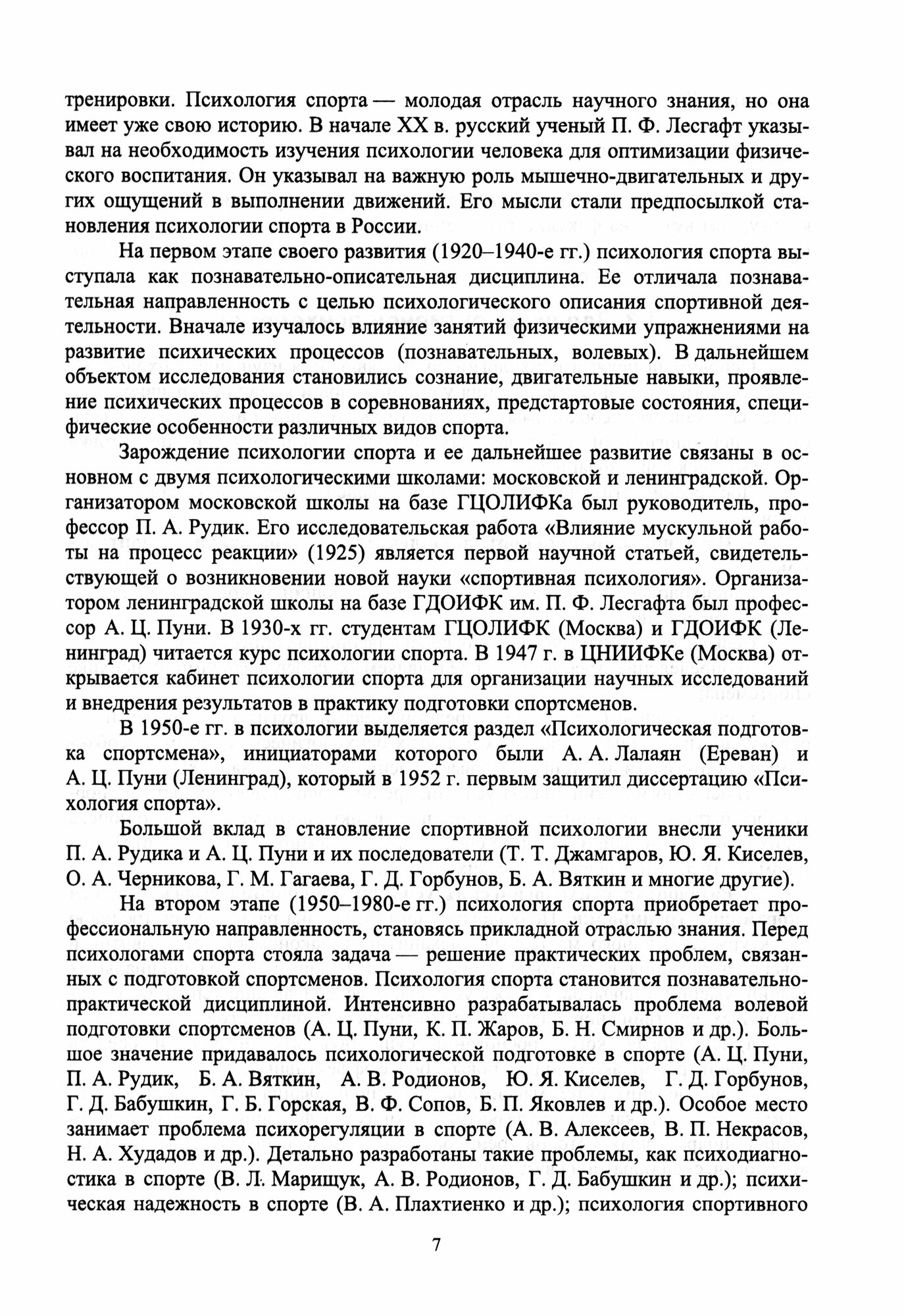 тренировки. Психология спорта — молодая отрасль научного знания, но она имеет уже свою историю. В начале XX в. русский ученый П. Ф. Лесгафт указывал на необходимость изучения психологии человека для оптимизации физического воспитания. Он указывал на важную роль мышечно-двигательных и других ощущений в выполнении движений. Его мысли стали предпосылкой становления психологии спорта в России.

На первом этапе своего развития (1920–1940-е гг.) психология спорта выступала как познавательно-описательная дисциплина. Ее отличала познавательная направленность с целью психологического описания спортивной деятельности. Вначале изучалось влияние занятий физическими упражнениями на развитие психических процессов (познавательных, волевых). В дальнейшем объектом исследования становились сознание, двигательные навыки, проявление психических процессов в соревнованиях, предстартовые состояния, специфические особенности различных видов спорта.

Зарождение психологии спорта и ее дальнейшее развитие связаны в основном с двумя психологическими школами: московской и ленинградской. Организатором московской школы на базе ГЦОЛИФКа был руководитель, профессор П. А. Рудик. Его исследовательская работа «Влияние мускульной работы на процесс реакции» (1925) является первой научной статьей, свидетельствующей о возникновении новой науки «спортивная психология». Организатором ленинградской школы на базе ГДОИФК им. П. Ф. Лесгафта был профессор А. Ц. Пуни. В 1930-х гг. студентам ГЦОЛИФК (Москва) и ГДОИФК (Ленинград) читается курс психологии спорта. В 1947 г. в ЦНИИФКе (Москва) открывается кабинет психологии спорта для организации научных исследований и внедрения результатов в практику подготовки спортсменов.

В 1950-е гг. в психологии выделяется раздел «Психологическая подготовка спортсмена», инициаторами которого были А. А. Лалаян (Ереван) и А. Ц. Пуни (Ленинград), который в 1952 г. первым защитил диссертацию «Психология спорта».

Большой вклад в становление спортивной психологии внесли ученики П. А. Рудика и А. Ц. Пуни и их последователи (Т. Т. Джамгаров, Ю. Я. Киселев, О. А. Черникова, Г. М. Гагаева, Г. Д. Горбунов, Б. А. Вяткин и многие другие).

На втором этапе (1950–1980-е гг.) психология спорта приобретает профессиональную направленность, становясь прикладной отраслью знания. Перед психологами спорта стояла задача — решение практических проблем, связанных с подготовкой спортсменов. Психология спорта становится познавательно-практической дисциплиной. Интенсивно разрабатывалась проблема волевой подготовки спортсменов (А. Ц. Пуни, К. П. Жаров, Б. Н. Смирнов и др.). Большое значение придавалось психологической подготовке в спорте (А. Ц. Пуни, П. А. Рудик, Б. А. Вяткин, А. В. Родионов, Ю. Я. Киселев, Г. Д. Горбунов, Г. Д. Бабушкин, Г. Б. Горская, В. Ф. Сопов, Б. П. Яковлев и др.). Особое место занимает проблема психорегуляции в спорте (А. В. Алексеев, В. П. Некрасов, Н. А. Худадов и др.). Детально разработаны такие проблемы, как психодиагностика в спорте (В. Л. Марищук, А. В. Родионов, Г. Д. Бабушкин и др.); психическая надежность в спорте (В. А. Плахтиенко и др.); психология спортивного

7